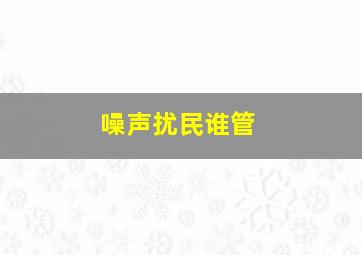 噪声扰民谁管